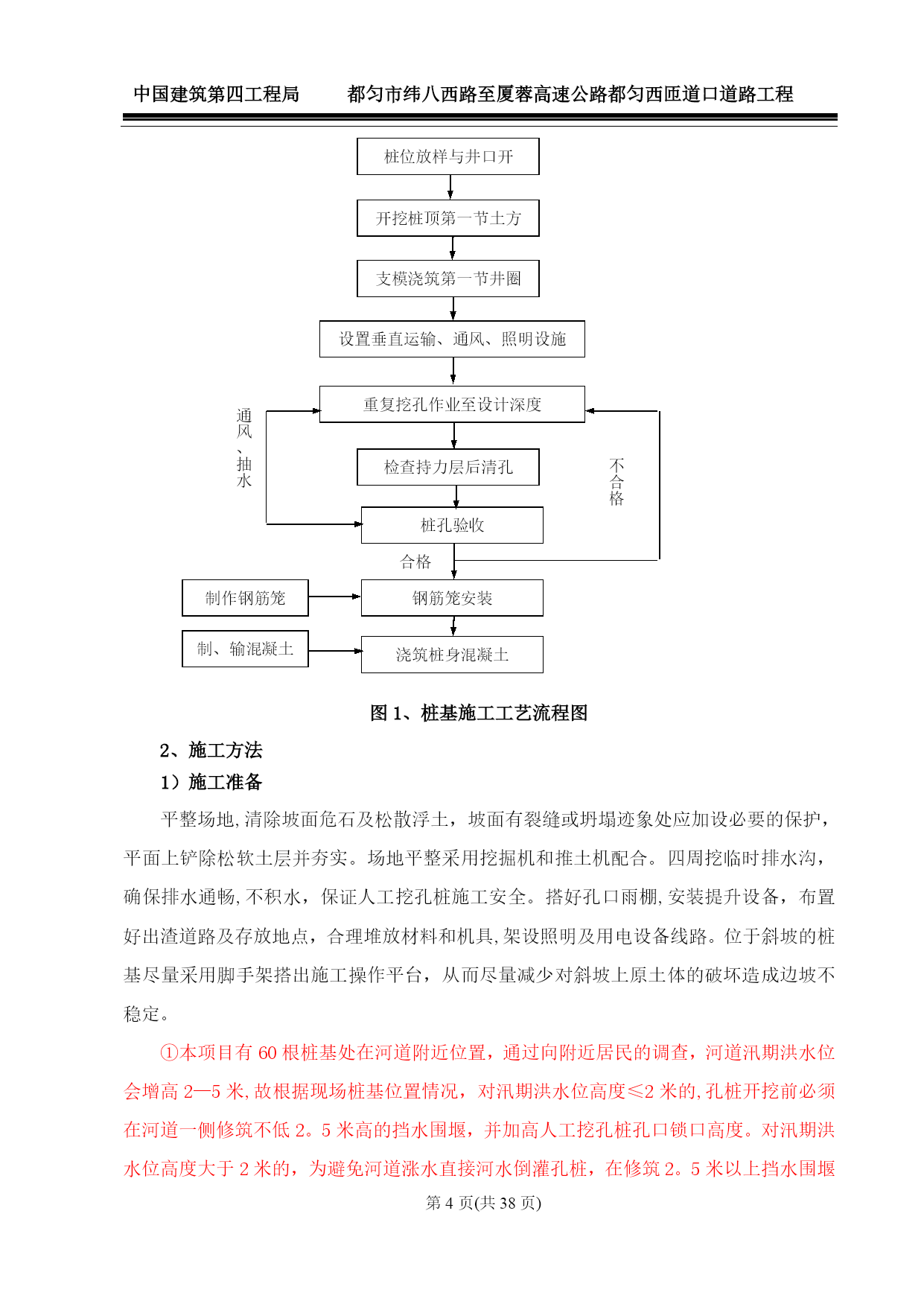 中国建筑第四工程局　　都匀市纬八西路至厦蓉高速公路都匀西匝道口道路工程

桩位放样与井口开

开挖桩顶第一节土方

支模浇筑第一节井圈

设置垂直运输、通风、照明设施

重复挖孔作业至设计深度

通风、抽水

检查持力层后清孔

不合格

桩孔验收

合格

制作钢筋笼

钢筋笼安装

制、输混凝土

浇筑桩身混凝土

图 1、桩基施工工艺流程图

2、施工方法

1）施工准备

平整场地,清除坡面危石及松散浮土，坡面有裂缝或坍塌迹象处应加设必要的保护，平面上铲除松软土层并夯实。场地平整采用挖掘机和推土机配合。四周挖临时排水沟，确保排水通畅,不积水，保证人工挖孔桩施工安全。搭好孔口雨棚,安装提升设备，布置好出渣道路及存放地点，合理堆放材料和机具,架设照明及用电设备线路。位于斜坡的桩基尽量采用脚手架搭出施工操作平台，从而尽量减少对斜坡上原土体的破坏造成边坡不稳定。

①本项目有 60 根桩基处在河道附近位置，通过向附近居民的调查，河道汛期洪水位会增高 2—5 米,故根据现场桩基位置情况，对汛期洪水位高度≤2 米的,孔桩开挖前必须在河道一侧修筑不低 2。5 米高的挡水围堰，并加高人工挖孔桩孔口锁口高度。对汛期洪水位高度大于 2 米的，为避免河道涨水直接河水倒灌孔桩，在修筑 2。5 米以上挡水围堰

第 4 页(共 38 页)